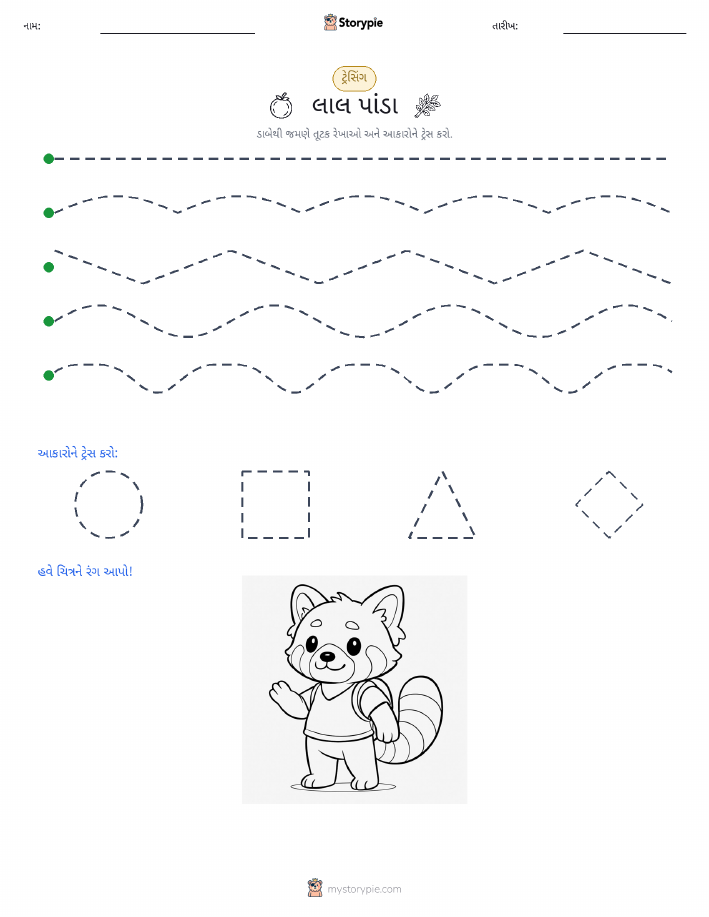 નામ: Storypie તારીખ:

ટ્રેસિંગ

લાલ પાંડા

ડાબેથી જમણે તૂટક રેખાઓ અને આકારોને ટ્રેસ કરો.

આકારોને ટ્રેસ કરો:

હવે ચિત્રને રંગ આપો!

mystorypie.com